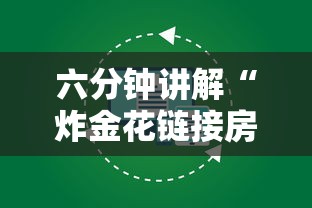 六分钟讲解“
炸金花链接房